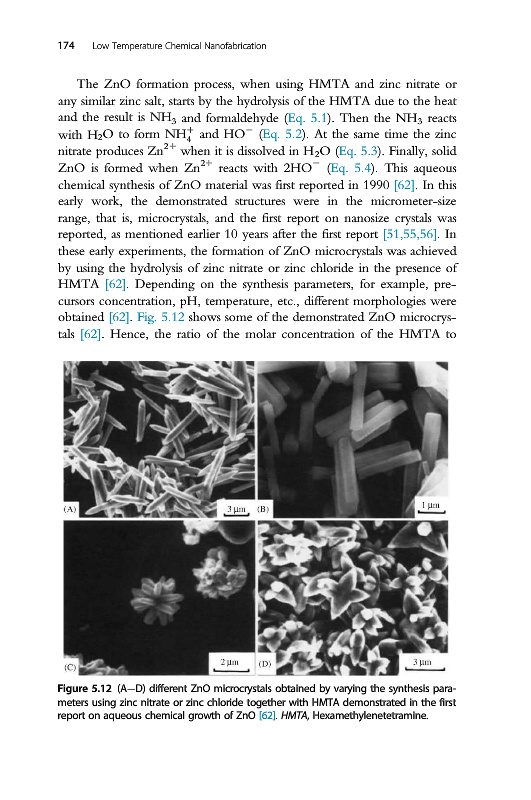 174 Low Temperature Chemical Nanofabrication

The ZnO formation process, when using HMTA and zinc nitrate or any similar zinc salt, starts by the hydrolysis of the HMTA due to the heat and the result is $NH_3$ and formaldehyde (Eq. 5.1). Then the $NH_3$ reacts with $H_2O$ to form $NH_4^+$ and $HO^-$ (Eq. 5.2). At the same time the zinc nitrate produces $Zn^{2+}$ when it is dissolved in $H_2O$ (Eq. 5.3). Finally, solid ZnO is formed when $Zn^{2+}$ reacts with $2HO^-$ (Eq. 5.4). This aqueous chemical synthesis of ZnO material was first reported in 1990 [62]. In this early work, the demonstrated structures were in the micrometer-size range, that is, microcrystals, and the first report on nanosize crystals was reported, as mentioned earlier 10 years after the first report [51,55,56]. In these early experiments, the formation of ZnO microcrystals was achieved by using the hydrolysis of zinc nitrate or zinc chloride in the presence of HMTA [62]. Depending on the synthesis parameters, for example, precursors concentration, pH, temperature, etc., different morphologies were obtained [62]. Fig. 5.12 shows some of the demonstrated ZnO microcrystals [62]. Hence, the ratio of the molar concentration of the HMTA to

(A) 3 μm (B) 1 μm

(C) 2 μm (D) 3 μm

Figure 5.12 (A–D) different ZnO microcrystals obtained by varying the synthesis parameters using zinc nitrate or zinc chloride together with HMTA demonstrated in the first report on aqueous chemical growth of ZnO [62]. HMTA, Hexamethylenetetramine.